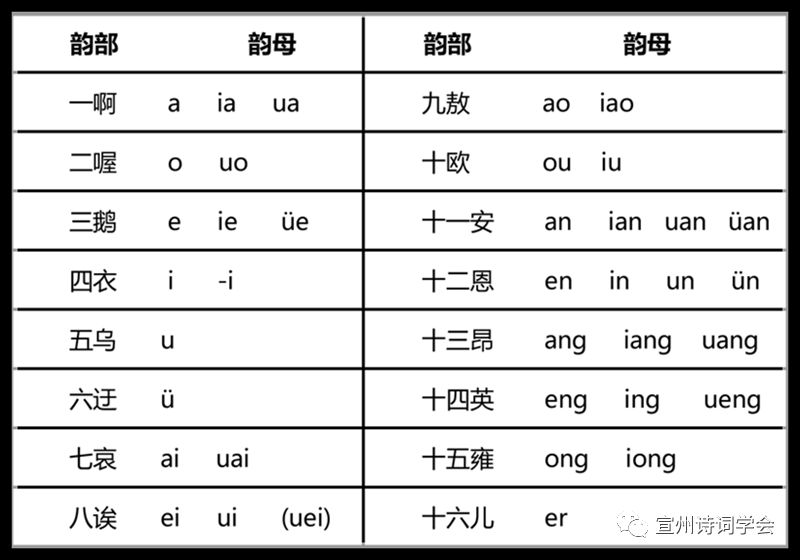 | 韵部 | 韵母 | 韵部 | 韵母 |
|---|---|---|---|
| 一啊 | a ia ua | 九敖 | ao iao |
| 二喔 | o uo | 十欧 | ou iu |
| 三鹅 | e ie üe | 十一安 | an ian uan üan |
| 四衣 | i -i | 十二恩 | en in un ün |
| 五乌 | u | 十三昂 | ang iang uang |
| 六迂 | ü | 十四英 | eng ing ueng |
| 七哀 | ai uai | 十五雍 | ong iong |
| 八诶 | ei ui (uei) | 十六儿 | er |

宣州诗词学会